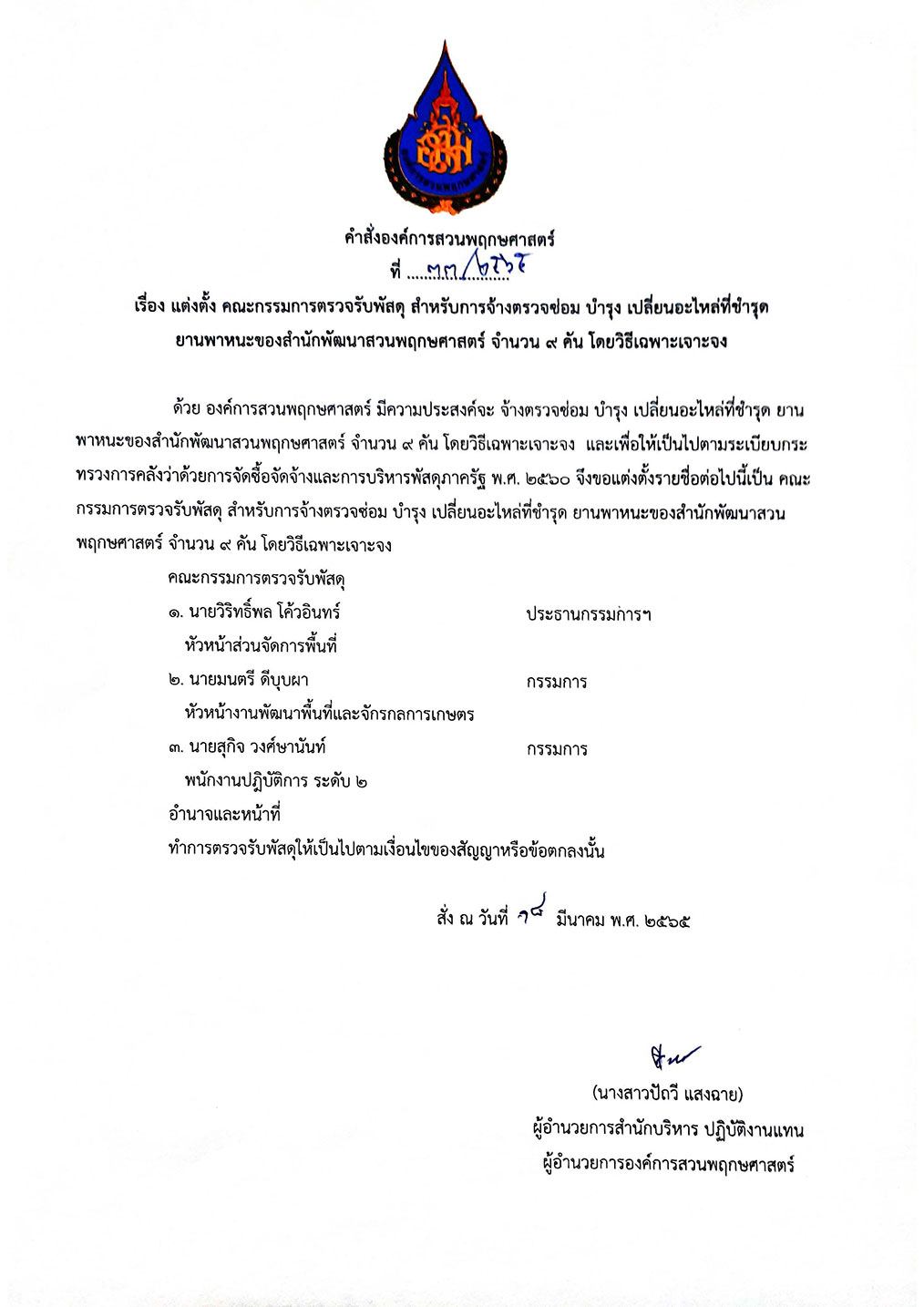 คำสั่งองค์การสวนพฤกษศาสตร์
ที่ ๓๓/๒๕๖๕
เรื่อง แต่งตั้ง คณะกรรมการตรวจรับพัสดุ สำหรับการจ้างตรวจซ่อม บำรุง เปลี่ยนอะไหล่ที่ชำรุด ยานพาหนะของสำนักพัฒนาสวนพฤกษศาสตร์ จำนวน ๙ คัน โดยวิธีเฉพาะเจาะจง

ด้วย องค์การสวนพฤกษศาสตร์ มีความประสงค์จะ จ้างตรวจซ่อม บำรุง เปลี่ยนอะไหล่ที่ชำรุด ยานพาหนะของสำนักพัฒนาสวนพฤกษศาสตร์ จำนวน ๙ คัน โดยวิธีเฉพาะเจาะจง และเพื่อให้เป็นไปตามระเบียบกระทรวงการคลังว่าด้วยการจัดซื้อจัดจ้างและการบริหารพัสดุภาครัฐ พ.ศ. ๒๕๖๐ จึงขอแต่งตั้งรายชื่อต่อไปนี้เป็น คณะกรรมการตรวจรับพัสดุ สำหรับการจ้างตรวจซ่อม บำรุง เปลี่ยนอะไหล่ที่ชำรุด ยานพาหนะของสำนักพัฒนาสวนพฤกษศาสตร์ จำนวน ๙ คัน โดยวิธีเฉพาะเจาะจง

คณะกรรมการตรวจรับพัสดุ
๑. นายวิริทธิ์พล โค้วอินทร์ ประธานกรรมการฯ
หัวหน้าส่วนจัดการพื้นที่
๒. นายมนตรี ดีบุบผา กรรมการ
หัวหน้างานพัฒนาพื้นที่และจักรกลการเกษตร
๓. นายสุกิจ วงศ์ษานันท์ กรรมการ
พนักงานปฏิบัติการ ระดับ ๒
อำนาจและหน้าที่
ทำการตรวจรับพัสดุให้เป็นไปตามเงื่อนไขของสัญญาหรือข้อตกลงนั้น

สั่ง ณ วันที่ ๑๘ มีนาคม พ.ศ. ๒๕๖๕

(นางสาวปัถวี แสงฉาย)
ผู้อำนวยการสำนักบริหาร ปฏิบัติงานแทน
ผู้อำนวยการองค์การสวนพฤกษศาสตร์